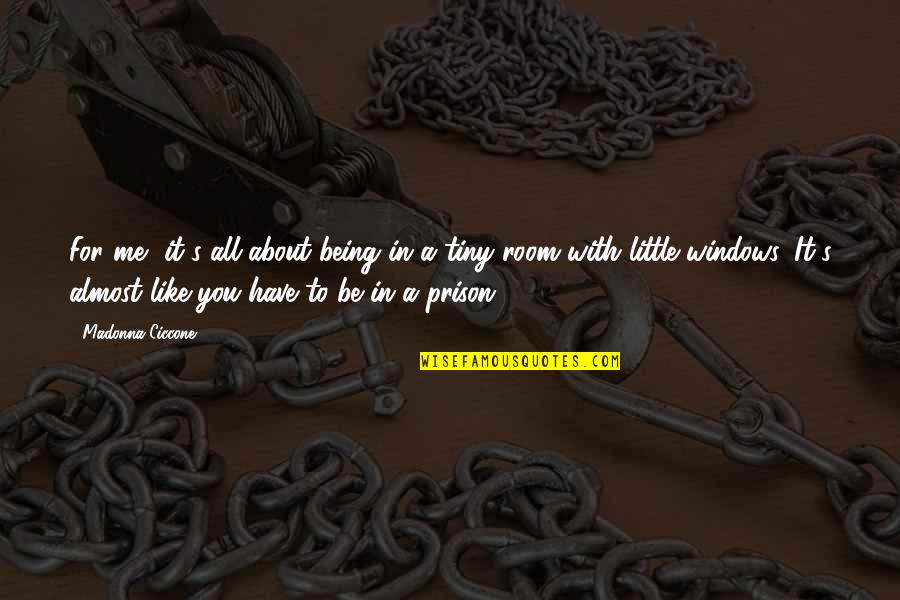 For me, it's all about being in a tiny room with little windows. It's almost like you have to be in a prison.

Madonna Ciccone

WISEFAMOUSQUOTES.COM